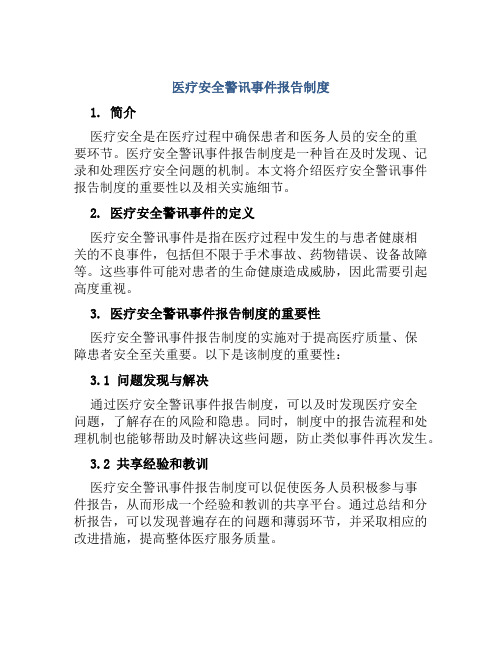 医疗安全警讯事件报告制度

1. 简介

医疗安全是在医疗过程中确保患者和医务人员的安全的重要环节。医疗安全警讯事件报告制度是一种旨在及时发现、记录和处理医疗安全问题的机制。本文将介绍医疗安全警讯事件报告制度的重要性以及相关实施细节。

2. 医疗安全警讯事件的定义

医疗安全警讯事件是指在医疗过程中发生的与患者健康相关的不良事件，包括但不限于手术事故、药物错误、设备故障等。这些事件可能对患者的生命健康造成威胁，因此需要引起高度重视。

3. 医疗安全警讯事件报告制度的重要性

医疗安全警讯事件报告制度的实施对于提高医疗质量、保障患者安全至关重要。以下是该制度的重要性：

3.1 问题发现与解决

通过医疗安全警讯事件报告制度，可以及时发现医疗安全问题，了解存在的风险和隐患。同时，制度中的报告流程和处理机制也能够帮助及时解决这些问题，防止类似事件再次发生。

3.2 共享经验和教训

医疗安全警讯事件报告制度可以促使医务人员积极参与事件报告，从而形成一个经验和教训的共享平台。通过总结和分析报告，可以发现普遍存在的问题和薄弱环节，并采取相应的改进措施，提高整体医疗服务质量。